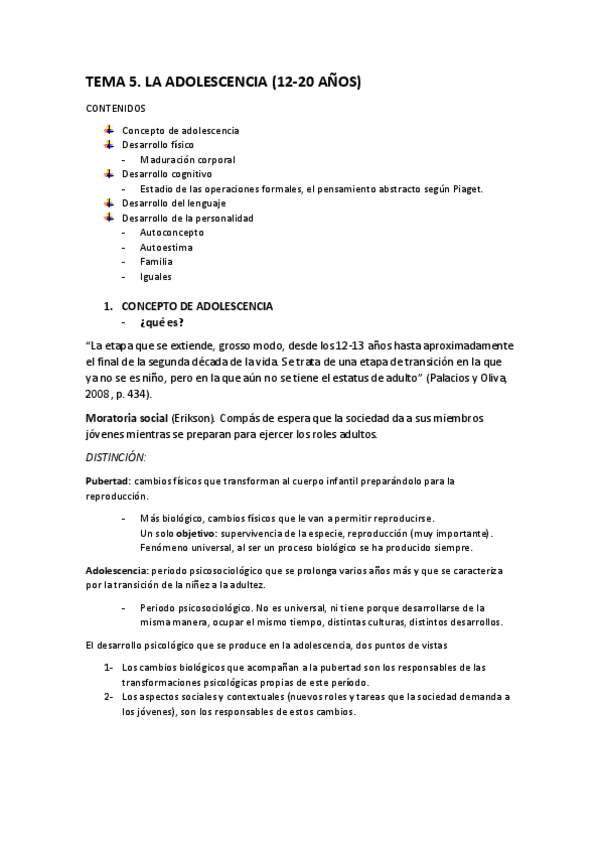 TEMA 5. LA ADOLESCENCIA (12-20 AÑOS)

CONTENIDOS

Concepto de adolescencia
Desarrollo físico
- Maduración corporal
Desarrollo cognitivo
- Estadio de las operaciones formales, el pensamiento abstracto según Piaget.
Desarrollo del lenguaje
Desarrollo de la personalidad
- Autoconcepto
- Autoestima
- Familia
- Iguales

1. CONCEPTO DE ADOLESCENCIA
- ¿qué es?

"La etapa que se extiende, grosso modo, desde los 12-13 años hasta aproximadamente el final de la segunda década de la vida. Se trata de una etapa de transición en la que ya no se es niño, pero en la que aún no se tiene el estatus de adulto" (Palacios y Oliva, 2008, p. 434).

Moratoria social (Erikson). Compás de espera que la sociedad da a sus miembros jóvenes mientras se preparan para ejercer los roles adultos.

DISTINCIÓN:

Pubertad: cambios físicos que transforman al cuerpo infantil preparándolo para la reproducción.

- Más biológico, cambios físicos que le van a permitir reproducirse.
Un solo objetivo: supervivencia de la especie, reproducción (muy importante).
Fenómeno universal, al ser un proceso biológico se ha producido siempre.

Adolescencia: periodo psicosociológico que se prolonga varios años más y que se caracteriza por la transición de la niñez a la adultez.

- Periodo psicosociológico. No es universal, ni tiene porque desarrollarse de la misma manera, ocupar el mismo tiempo, distintas culturas, distintos desarrollos.

El desarrollo psicológico que se produce en la adolescencia, dos puntos de vistas

1- Los cambios biológicos que acompañan a la pubertad son los responsables de las transformaciones psicológicas propias de este período.
2- Los aspectos sociales y contextuales (nuevos roles y tareas que la sociedad demanda a los jóvenes), son los responsables de estos cambios.